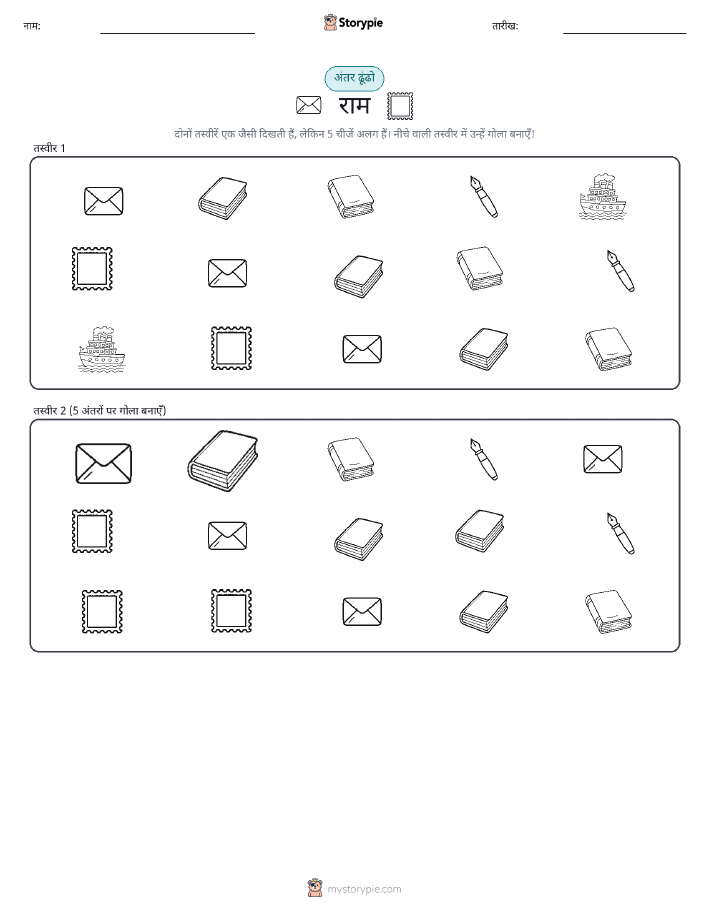 नाम:

Storypie

तारीख:

अंतर ढूंढो

राम

दोनों तस्वीरें एक जैसी दिखती हैं, लेकिन 5 चीजें अलग हैं। नीचे वाली तस्वीर में उन्हें गोला बनाएँ!

तस्वीर 1

तस्वीर 2 (5 अंतरों पर गोला बनाएँ)

mystorypie.com